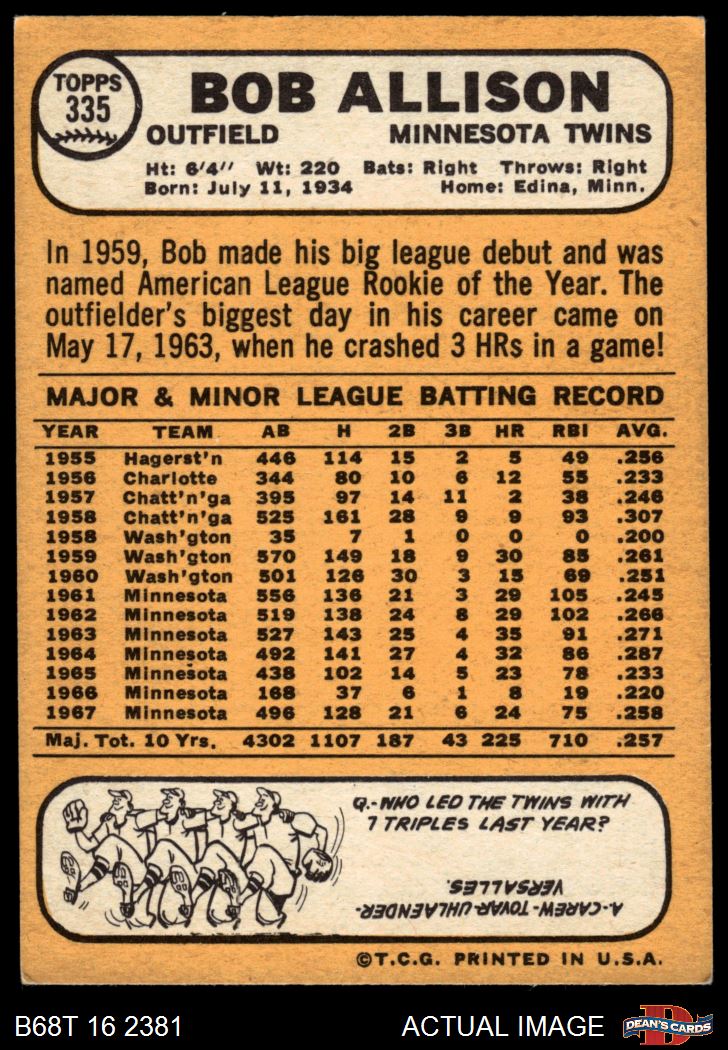 TOPPS
335

BOB ALLISON

OUTFIELD MINNESOTA TWINS

Ht: 6'4" Wt: 220 Bats: Right Throws: Right
Born: July 11, 1934 Home: Edina, Minn.

In 1959, Bob made his big league debut and was named American League Rookie of the Year. The outfielder's biggest day in his career came on May 17, 1963, when he crashed 3 HRs in a game!

MAJOR & MINOR LEAGUE BATTING RECORD

| YEAR | TEAM | AB | H | 2B | 3B | HR | RBI | AVG. |
|---|---|---|---|---|---|---|---|---|
| 1955 | Hagerst'n | 446 | 114 | 15 | 2 | 5 | 49 | .256 |
| 1956 | Charlotte | 344 | 80 | 10 | 6 | 12 | 55 | .233 |
| 1957 | Chatt'n'ga | 395 | 97 | 14 | 11 | 2 | 38 | .246 |
| 1958 | Chatt'n'ga | 525 | 161 | 28 | 9 | 9 | 93 | .307 |
| 1958 | Wash'gton | 35 | 7 | 1 | 0 | 0 | 0 | .200 |
| 1959 | Wash'gton | 570 | 149 | 18 | 9 | 30 | 85 | .261 |
| 1960 | Wash'gton | 501 | 126 | 30 | 3 | 15 | 69 | .251 |
| 1961 | Minnesota | 556 | 136 | 21 | 3 | 29 | 105 | .245 |
| 1962 | Minnesota | 519 | 138 | 24 | 8 | 29 | 102 | .266 |
| 1963 | Minnesota | 527 | 143 | 25 | 4 | 35 | 91 | .271 |
| 1964 | Minnesota | 492 | 141 | 27 | 4 | 32 | 86 | .287 |
| 1965 | Minnesota | 438 | 102 | 14 | 5 | 23 | 78 | .233 |
| 1966 | Minnesota | 168 | 37 | 6 | 1 | 8 | 19 | .220 |
| 1967 | Minnesota | 496 | 128 | 21 | 6 | 24 | 75 | .258 |
| Maj. Tot. 10 Yrs. | | 4302 | 1107 | 187 | 43 | 225 | 710 | .257 |

Q.-WHO LED THE TWINS WITH 7 TRIPLES LAST YEAR?

A.-CAREW-TOVAR-UHLAENDER-VERSALLES.

©T.C.G. PRINTED IN U.S.A.

B68T 16 2381 ACTUAL IMAGE DEAN'S CARDS